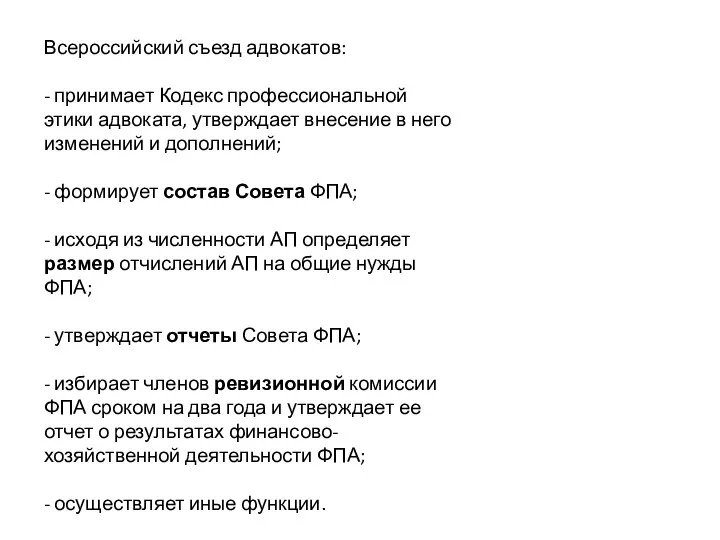 Всероссийский съезд адвокатов:

- принимает Кодекс профессиональной этики адвоката, утверждает внесение в него изменений и дополнений;

- формирует состав Совета ФПА;

- исходя из численности АП определяет размер отчислений АП на общие нужды ФПА;

- утверждает отчеты Совета ФПА;

- избирает членов ревизионной комиссии ФПА сроком на два года и утверждает ее отчет о результатах финансово-хозяйственной деятельности ФПА;

- осуществляет иные функции.